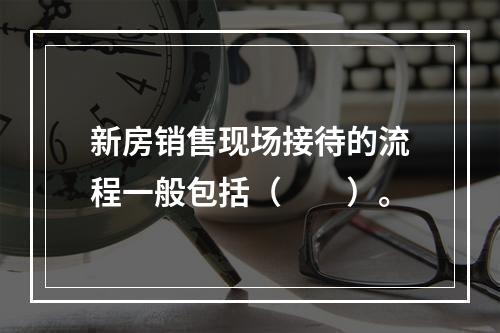 新房销售现场接待的流程一般包括（　　）。